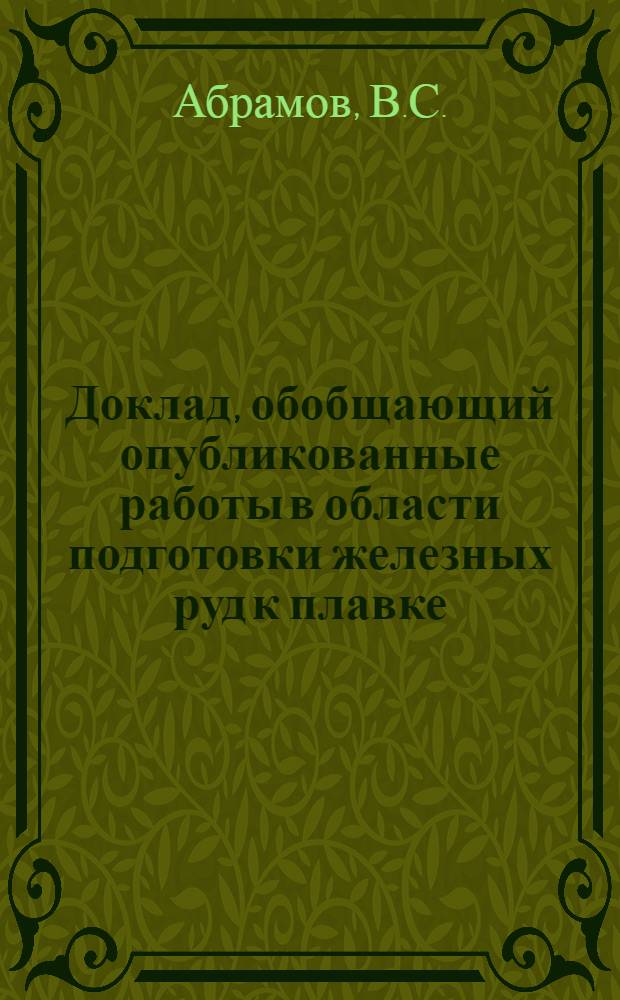 Абрамов, В.С.

Доклад, обобщающий опубликованные работы в области подготовки железных руд к плавке